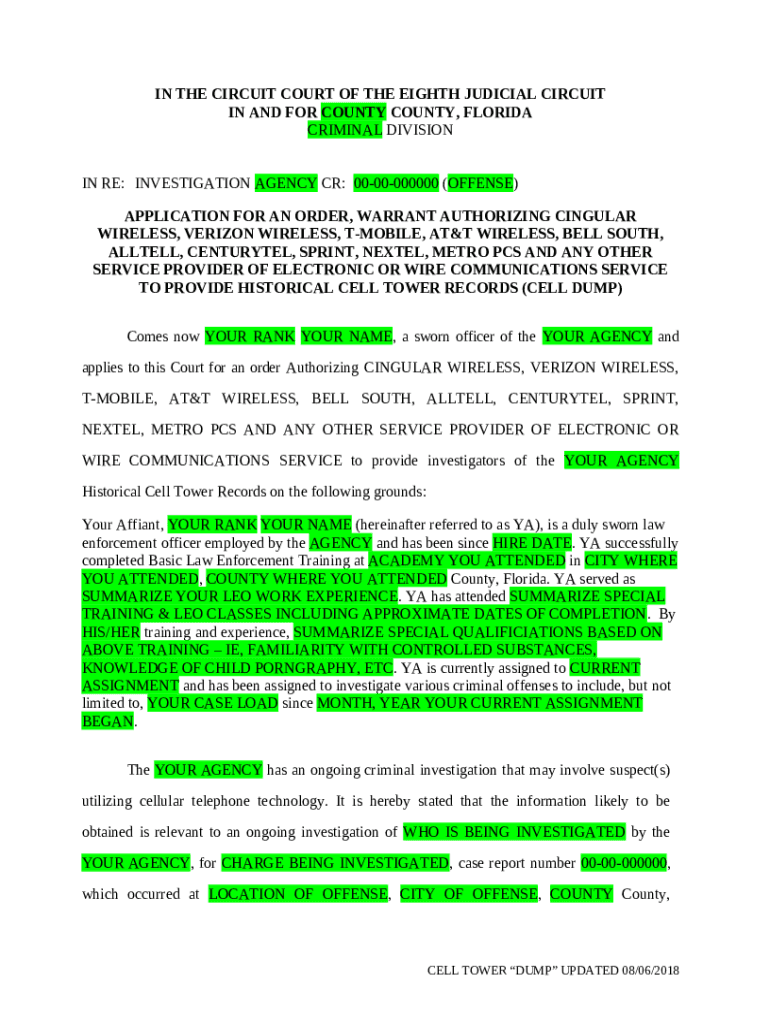 IN THE CIRCUIT COURT OF THE EIGHTH JUDICIAL CIRCUIT
IN AND FOR COUNTY COUNTY, FLORIDA
CRIMINAL DIVISION

IN RE: INVESTIGATION AGENCY CR: 00-00-000000 (OFFENSE)

APPLICATION FOR AN ORDER, WARRANT AUTHORIZING CINGULAR WIRELESS, VERIZON WIRELESS, T-MOBILE, AT&T WIRELESS, BELL SOUTH, ALLTELL, CENTURYTEL, SPRINT, NEXTEL, METRO PCS AND ANY OTHER SERVICE PROVIDER OF ELECTRONIC OR WIRE COMMUNICATIONS SERVICE TO PROVIDE HISTORICAL CELL TOWER RECORDS (CELL DUMP)

Comes now YOUR RANK YOUR NAME, a sworn officer of the YOUR AGENCY and applies to this Court for an order Authorizing CINGULAR WIRELESS, VERIZON WIRELESS, T-MOBILE, AT&T WIRELESS, BELL SOUTH, ALLTELL, CENTURYTEL, SPRINT, NEXTEL, METRO PCS AND ANY OTHER SERVICE PROVIDER OF ELECTRONIC OR WIRE COMMUNICATIONS SERVICE to provide investigators of the YOUR AGENCY Historical Cell Tower Records on the following grounds:

Your Affiant, YOUR RANK YOUR NAME (hereinafter referred to as YA), is a duly sworn law enforcement officer employed by the AGENCY and has been since HIRE DATE. YA successfully completed Basic Law Enforcement Training at ACADEMY YOU ATTENDED in CITY WHERE YOU ATTENDED, COUNTY WHERE YOU ATTENDED County, Florida. YA served as SUMMARIZE YOUR LEO WORK EXPERIENCE. YA has attended SUMMARIZE SPECIAL TRAINING & LEO CLASSES INCLUDING APPROXIMATE DATES OF COMPLETION. By HIS/HER training and experience, SUMMARIZE SPECIAL QUALIFICIATIONS BASED ON ABOVE TRAINING – IE, FAMILIARITY WITH CONTROLLED SUBSTANCES, KNOWLEDGE OF CHILD PORNGRAPHY, ETC. YA is currently assigned to CURRENT ASSIGNMENT and has been assigned to investigate various criminal offenses to include, but not limited to, YOUR CASE LOAD since MONTH, YEAR YOUR CURRENT ASSIGNMENT BEGAN.

The YOUR AGENCY has an ongoing criminal investigation that may involve suspect(s) utilizing cellular telephone technology. It is hereby stated that the information likely to be obtained is relevant to an ongoing investigation of WHO IS BEING INVESTIGATED by the YOUR AGENCY, for CHARGE BEING INVESTIGATED, case report number 00-00-000000, which occurred at LOCATION OF OFFENSE, CITY OF OFFENSE, COUNTY County,

CELL TOWER “DUMP” UPDATED 08/06/2018